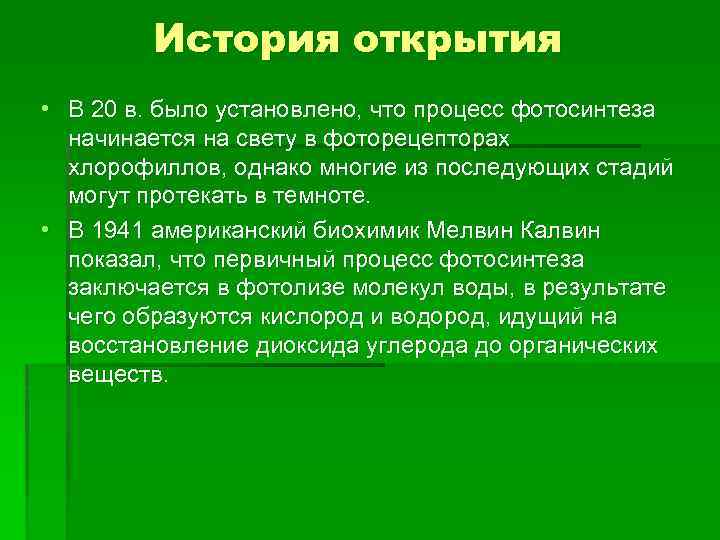 История открытия

• В 20 в. было установлено, что процесс фотосинтеза начинается на свету в фоторецепторах хлорофиллов, однако многие из последующих стадий могут протекать в темноте.

• В 1941 американский биохимик Мелвин Калвин показал, что первичный процесс фотосинтеза заключается в фотолизе молекул воды, в результате чего образуются кислород и водород, идущий на восстановление диоксида углерода до органических веществ.